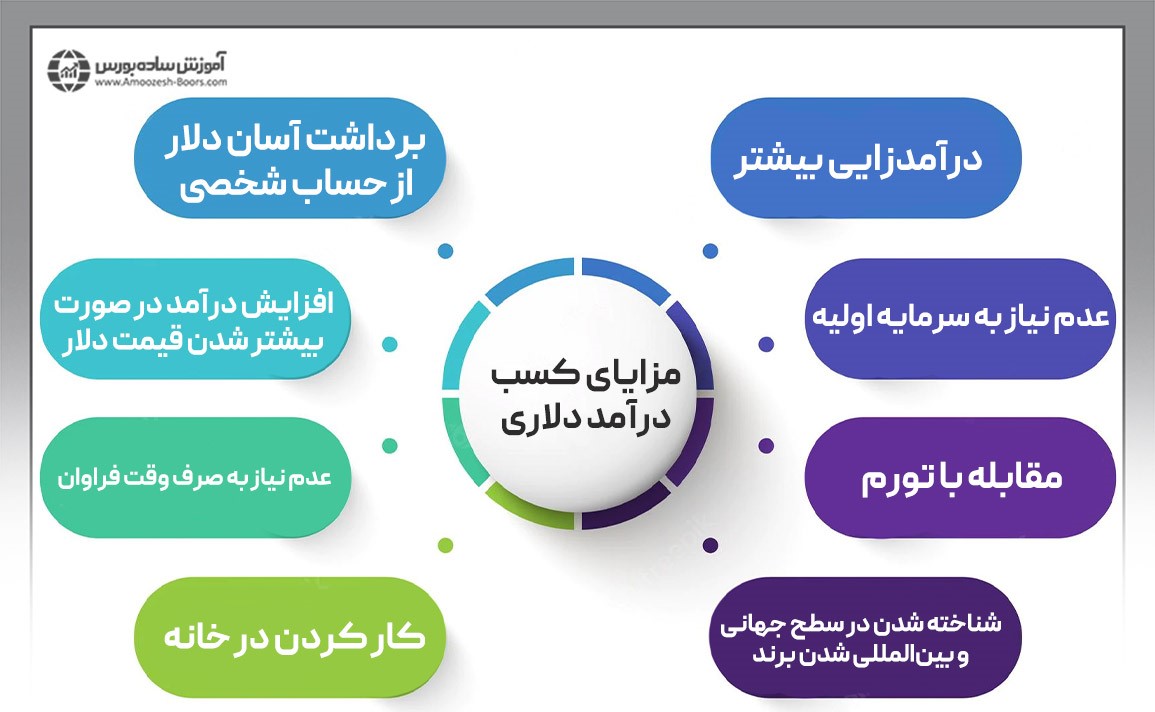 آموزش ساده بورس
www.Amoozesh-Boors.com

مزایای کسب درآمد دلاری

درآمدزایی بیشتر

عدم نیاز به سرمایه اولیه

مقابله با تورم

شناخته شدن در سطح جهانی و بین‌المللی شدن برند

برداشت آسان دلار از حساب شخصی

افزایش درآمد در صورت بیشتر شدن قیمت دلار

عدم نیاز به صرف وقت فراوان

کار کردن در خانه